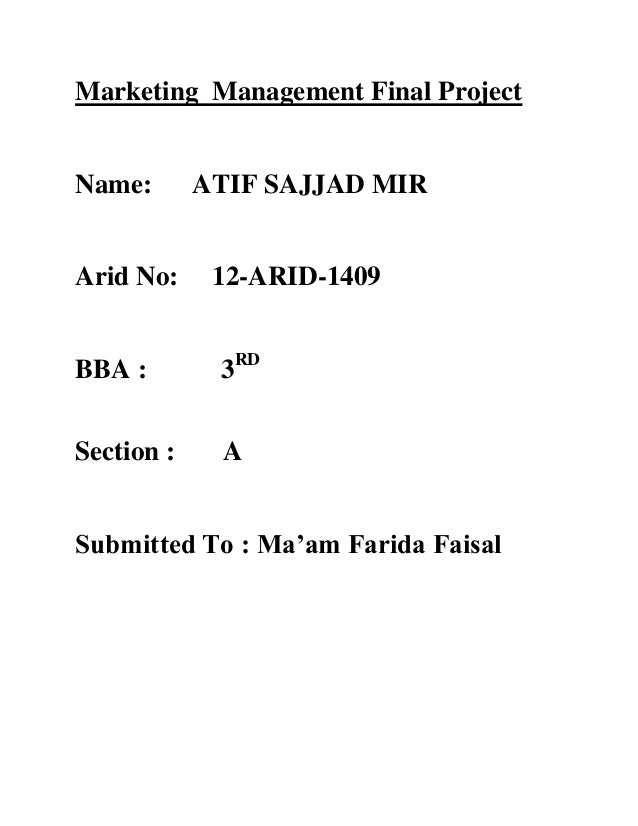 Marketing Management Final Project

Name: ATIF SAJJAD MIR

Arid No: 12-ARID-1409

BBA : 3RD

Section : A

Submitted To : Ma'am Farida Faisal